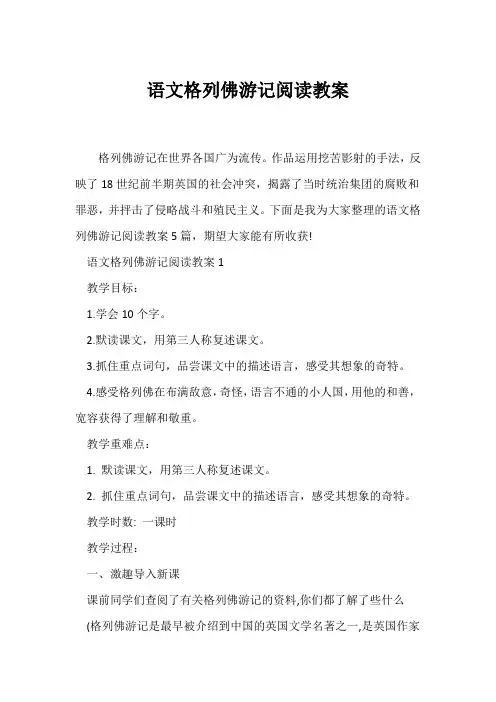 语文格列佛游记阅读教案

格列佛游记在世界各国广为流传。作品运用挖苦影射的手法，反映了 18 世纪前半期英国的社会冲突，揭露了当时统治集团的腐败和罪恶，并抨击了侵略战斗和殖民主义。下面是我为大家整理的语文格列佛游记阅读教案 5 篇，期望大家能有所收获!

语文格列佛游记阅读教案 1

教学目标：

1.学会 10 个字。

2.默读课文，用第三人称复述课文。

3.抓住重点词句，品尝课文中的描述语言，感受其想象的奇特。

4.感受格列佛在布满敌意，奇怪，语言不通的小人国，用他的和善，宽容获得了理解和敬重。

教学重难点：

1. 默读课文，用第三人称复述课文。

2. 抓住重点词句，品尝课文中的描述语言，感受其想象的奇特。

教学时数: 一课时

教学过程：

一、激趣导入新课

课前同学们查阅了有关格列佛游记的资料,你们都了解了些什么

(格列佛游记是最早被介绍到中国的英国文学名著之一,是英国作家